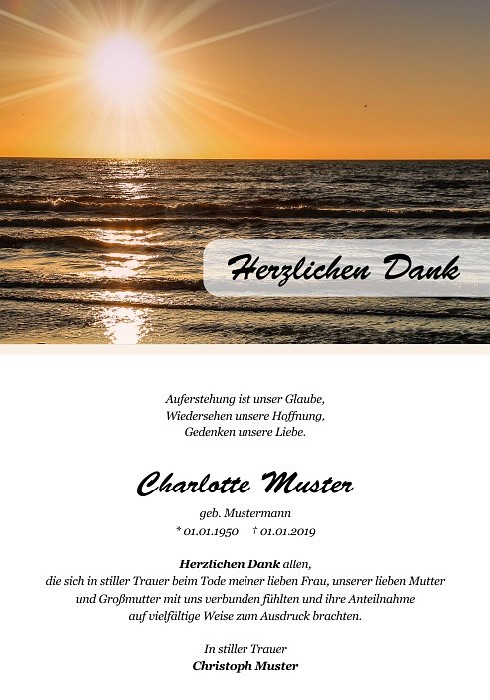 Herzlichen Dank

Auferstehung ist unser Glaube,
Wiedersehen unsere Hoffnung,
Gedenken unsere Liebe.

Charlotte Muster

geb. Mustermann
* 01.01.1950 † 01.01.2019

Herzlichen Dank allen, die sich in stiller Trauer beim Tode meiner lieben Frau, unserer lieben Mutter und Großmutter mit uns verbunden fühlten und ihre Anteilnahme auf vielfältige Weise zum Ausdruck brachten.

In stiller Trauer
Christoph Muster